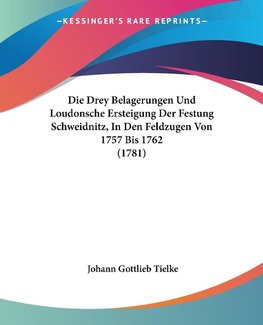 —KESSINGER'S RARE REPRINTS—

Die Drey Belagerungen Und Loudonsche Ersteigung Der Festung Schweidnitz, In Den Feldzugen Von 1757 Bis 1762
(1781)

Johann Gottlieb Tielke